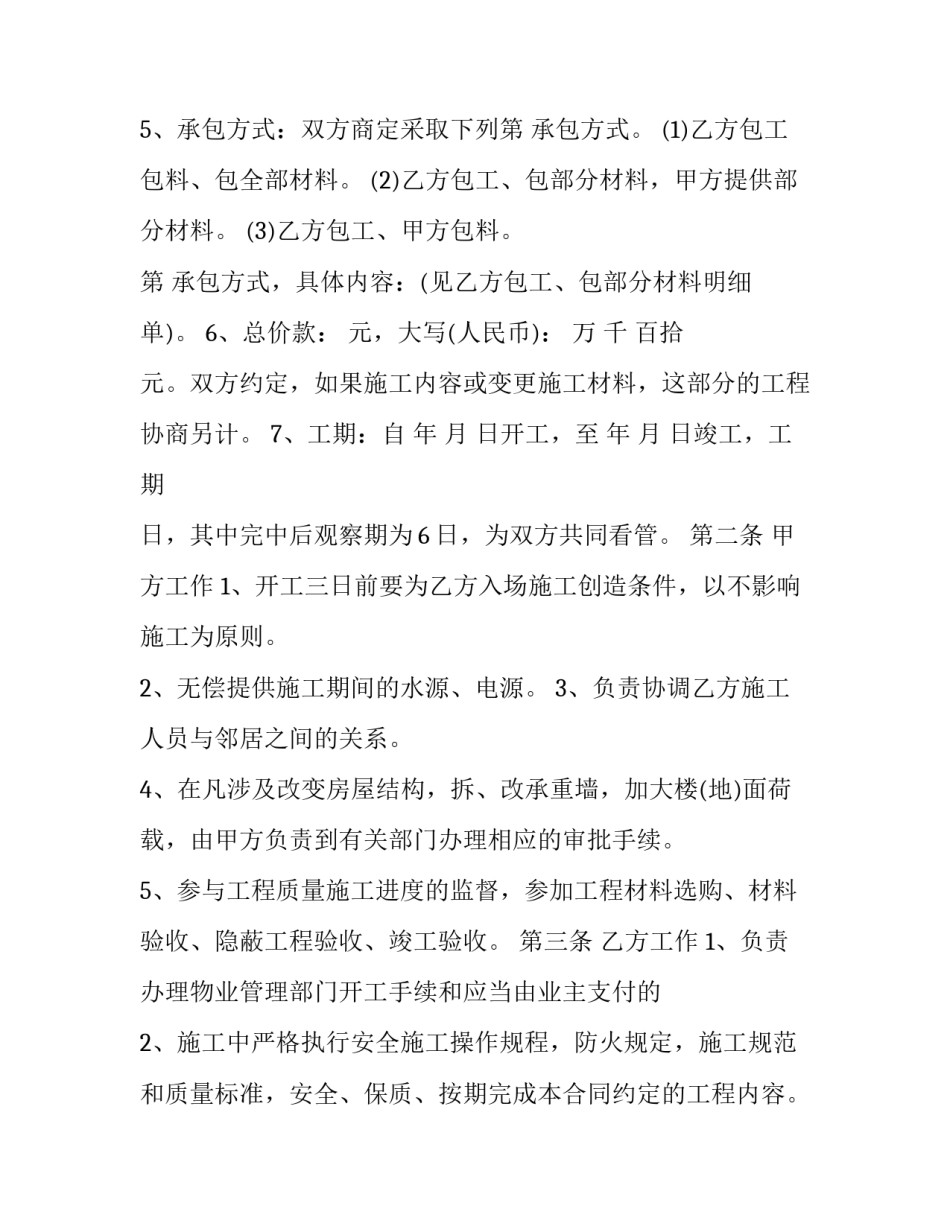 5、承包方式：双方商定采取下列第 承包方式。 (1)乙方包工包料、包全部材料。 (2)乙方包工、包部分材料，甲方提供部分材料。 (3)乙方包工、甲方包料。

第 承包方式，具体内容：(见乙方包工、包部分材料明细单)。 6、总价款： 元，大写(人民币)： 万 千 百拾

元。双方约定，如果施工内容或变更施工材料，这部分的工程协商另计。 7、工期：自 年 月 日开工，至 年 月 日竣工，工期

日，其中完中后观察期为6日，为双方共同看管。 第二条 甲方工作 1、开工三日前要为乙方入场施工创造条件，以不影响施工为原则。

2、无偿提供施工期间的水源、电源。 3、负责协调乙方施工人员与邻居之间的关系。

4、在凡涉及改变房屋结构，拆、改承重墙，加大楼(地)面荷载，由甲方负责到有关部门办理相应的审批手续。

5、参与工程质量施工进度的监督，参加工程材料选购、材料验收、隐蔽工程验收、竣工验收。 第三条 乙方工作 1、负责办理物业管理部门开工手续和应当由业主支付的

2、施工中严格执行安全施工操作规程，防火规定，施工规范和质量标准，安全、保质、按期完成本合同约定的工程内容。